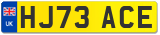 UK
HJ73 ACE